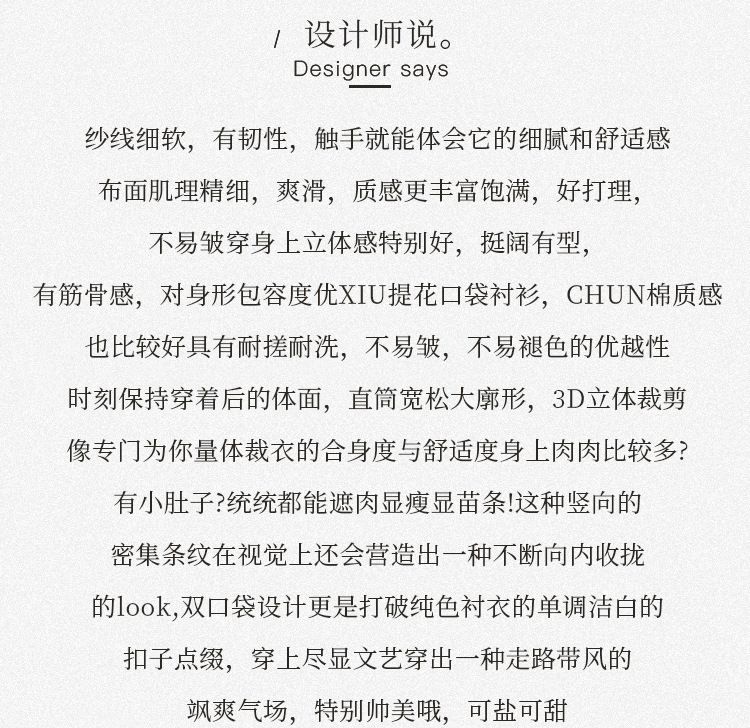 / 设计师说。
Designer says

纱线细软，有韧性，触手就能体会它的细腻和舒适感
布面肌理精细，爽滑，质感更丰富饱满，好打理，
不易皱穿身上立体感特别好，挺阔有型，
有筋骨感，对身形包容度优XIU提花口袋衬衫，CHUN棉质感
也比较好具有耐搓耐洗，不易皱，不易褪色的优越性
时刻保持穿着后的体面，直筒宽松大廓形，3D立体裁剪
像专门为你量体裁衣的合身度与舒适度身上肉肉比较多?
有小肚子?统统都能遮肉显瘦显苗条!这种竖向的
密集条纹在视觉上还会营造出一种不断向内收拢
的look,双口袋设计更是打破纯色衬衣的单调洁白的
扣子点缀，穿上尽显文艺穿出一种走路带风的
飒爽气场，特别帅美哦，可盐可甜